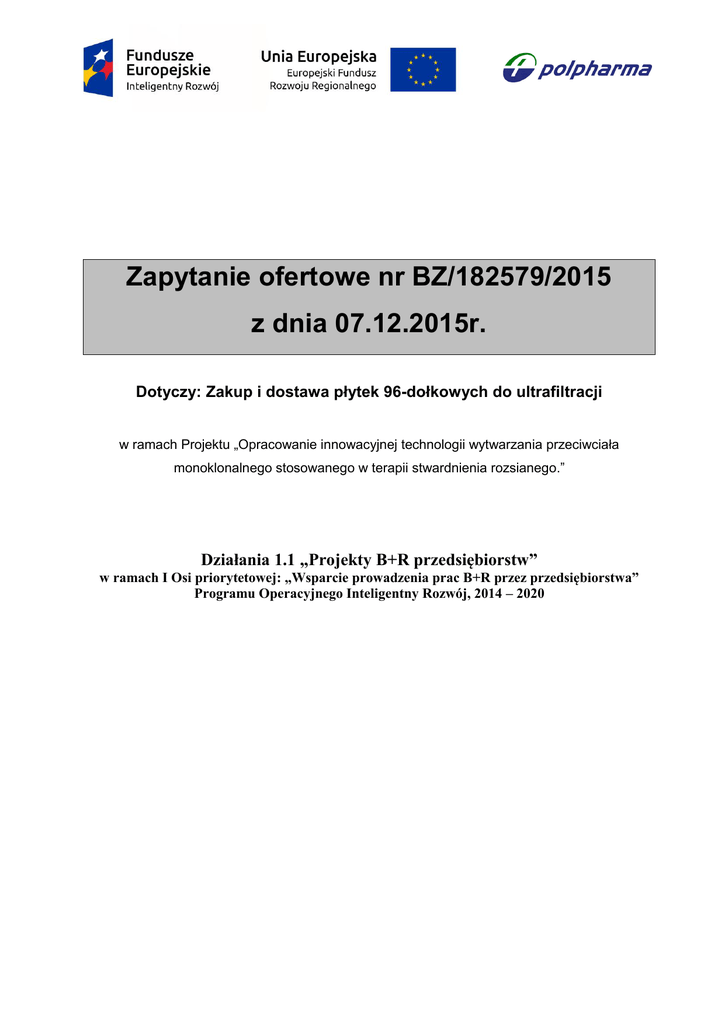 Fundusze Europejskie
Inteligentny Rozwój

Unia Europejska
Europejski Fundusz Rozwoju Regionalnego

polpharma

Zapytanie ofertowe nr BZ/182579/2015
z dnia 07.12.2015r.

Dotyczy: Zakup i dostawa płytek 96-dołkowych do ultrafiltracji

w ramach Projektu „Opracowanie innowacyjnej technologii wytwarzania przeciwciała monoklonalnego stosowanego w terapii stwardnienia rozsianego.”

Działania 1.1 „Projekty B+R przedsiębiorstw”
w ramach I Osi priorytetowej: „Wsparcie prowadzenia prac B+R przez przedsiębiorstwa”
Programu Operacyjnego Inteligentny Rozwój, 2014 – 2020